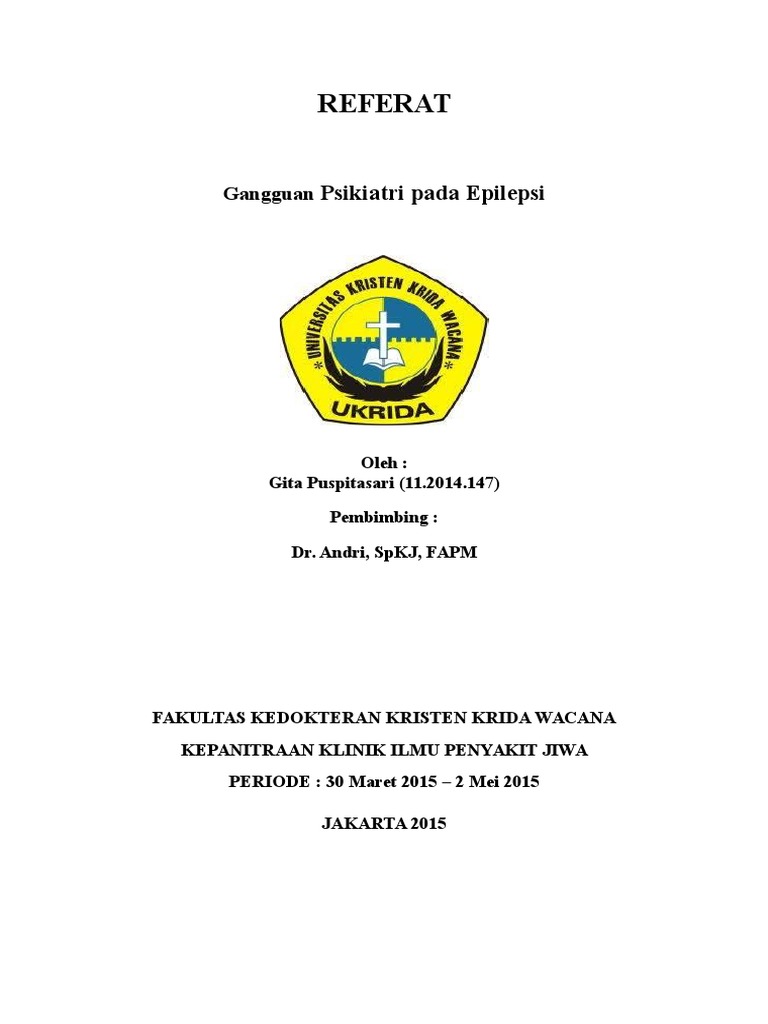 REFERAT

Gangguan Psikiatri pada Epilepsi

* UNIVERSITAS KRISTEN KRIDA WACANA *

UKRIDA

Oleh :
Gita Puspitasari (11.2014.147)

Pembimbing :

Dr. Andri, SpKJ, FAPM

FAKULTAS KEDOKTERAN KRISTEN KRIDA WACANA

KEPANITRAAN KLINIK ILMU PENYAKIT JIWA

PERIODE : 30 Maret 2015 – 2 Mei 2015

JAKARTA 2015